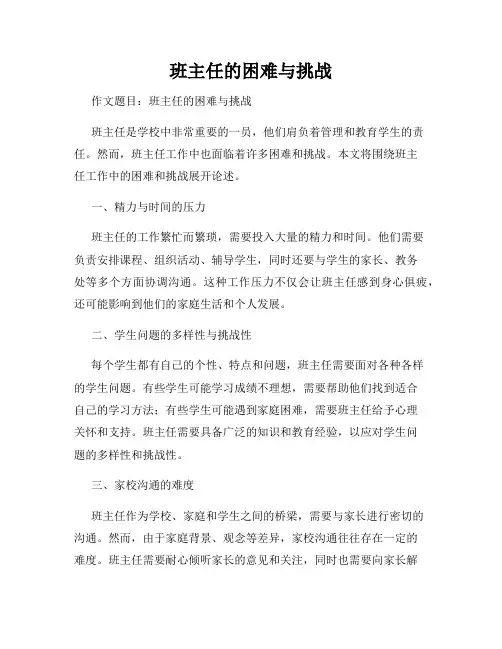 班主任的困难与挑战

作文题目：班主任的困难与挑战

班主任是学校中非常重要的一员，他们肩负着管理和教育学生的责任。然而，班主任工作中也面临着许多困难和挑战。本文将围绕班主任工作中的困难和挑战展开论述。

一、精力与时间的压力

班主任的工作繁忙而繁琐，需要投入大量的精力和时间。他们需要负责安排课程、组织活动、辅导学生，同时还要与学生的家长、教务处等多个方面协调沟通。这种工作压力不仅会让班主任感到身心俱疲，还可能影响到他们的家庭生活和个人发展。

二、学生问题的多样性与挑战性

每个学生都有自己的个性、特点和问题，班主任需要面对各种各样的学生问题。有些学生可能学习成绩不理想，需要帮助他们找到适合自己的学习方法；有些学生可能遇到家庭困难，需要班主任给予心理关怀和支持。班主任需要具备广泛的知识和教育经验，以应对学生问题的多样性和挑战性。

三、家校沟通的难度

班主任作为学校、家庭和学生之间的桥梁，需要与家长进行密切的沟通。然而，由于家庭背景、观念等差异，家校沟通往往存在一定的难度。班主任需要耐心倾听家长的意见和关注，同时也需要向家长解